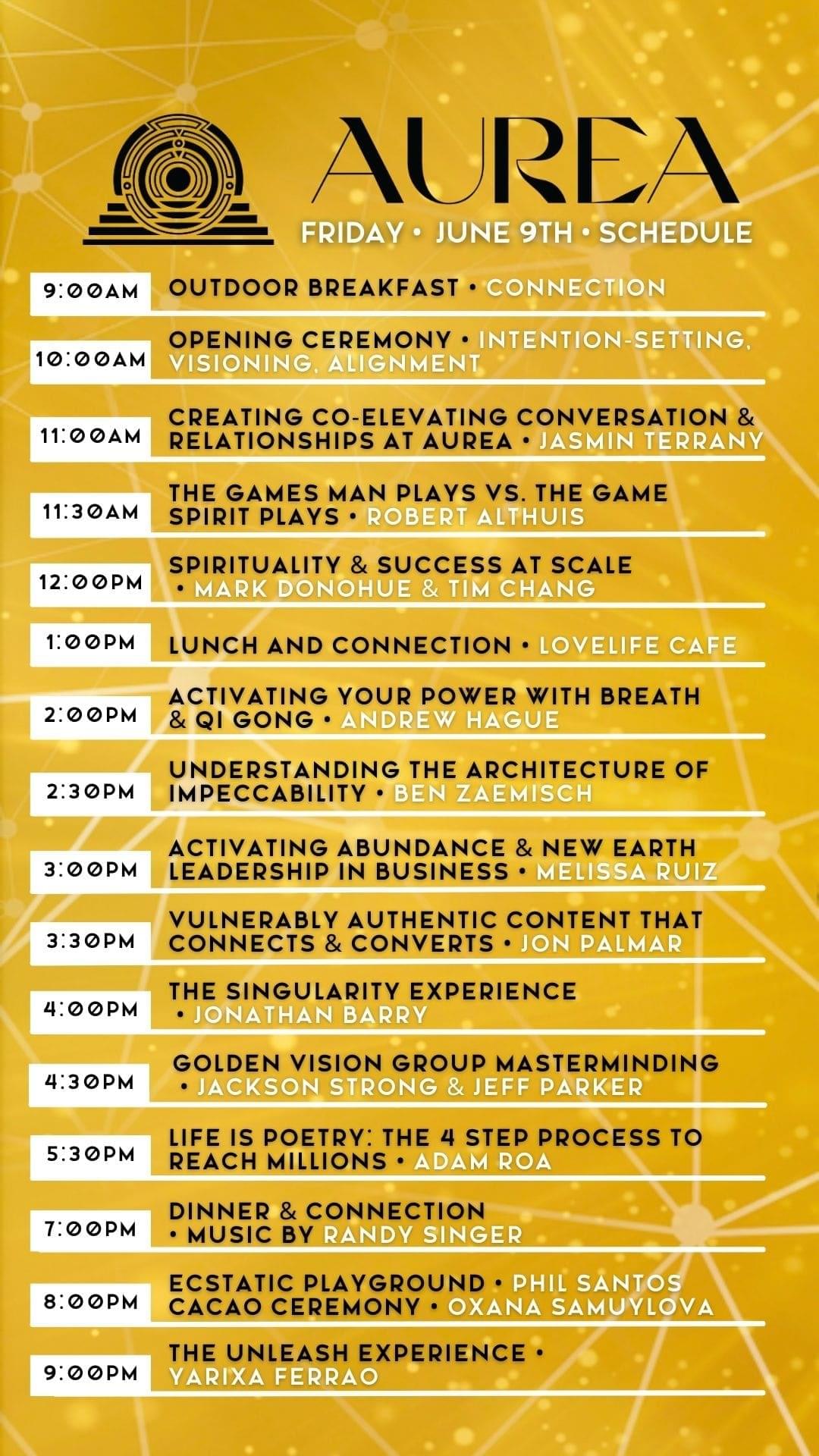 AUREA

FRIDAY • JUNE 9TH • SCHEDULE

9:00AM
OUTDOOR BREAKFAST • CONNECTION

10:00AM
OPENING CEREMONY • INTENTION-SETTING, VISIONING, ALIGNMENT

11:00AM
CREATING CO-ELEVATING CONVERSATION & RELATIONSHIPS AT AUREA • JASMIN TERRANY

11:30AM
THE GAMES MAN PLAYS VS. THE GAME SPIRIT PLAYS • ROBERT ALTHUIS

12:00PM
SPIRITUALITY & SUCCESS AT SCALE • MARK DONOHUE & TIM CHANG

1:00PM
LUNCH AND CONNECTION • LOVELIFE CAFE

2:00PM
ACTIVATING YOUR POWER WITH BREATH & QI GONG • ANDREW HAGUE

2:30PM
UNDERSTANDING THE ARCHITECTURE OF IMPECCABILITY • BEN ZAEMISCH

3:00PM
ACTIVATING ABUNDANCE & NEW EARTH LEADERSHIP IN BUSINESS • MELISSA RUIZ

3:30PM
VULNERABLY AUTHENTIC CONTENT THAT CONNECTS & CONVERTS • JON PALMAR

4:00PM
THE SINGULARITY EXPERIENCE • JONATHAN BARRY

4:30PM
GOLDEN VISION GROUP MASTERMINDING • JACKSON STRONG & JEFF PARKER

5:30PM
LIFE IS POETRY: THE 4 STEP PROCESS TO REACH MILLIONS • ADAM ROA

7:00PM
DINNER & CONNECTION • MUSIC BY RANDY SINGER

8:00PM
ECSTATIC PLAYGROUND • PHIL SANTOS
CACAO CEREMONY • OXANA SAMUYLOVA

9:00PM
THE UNLEASH EXPERIENCE • YARIXA FERRAO